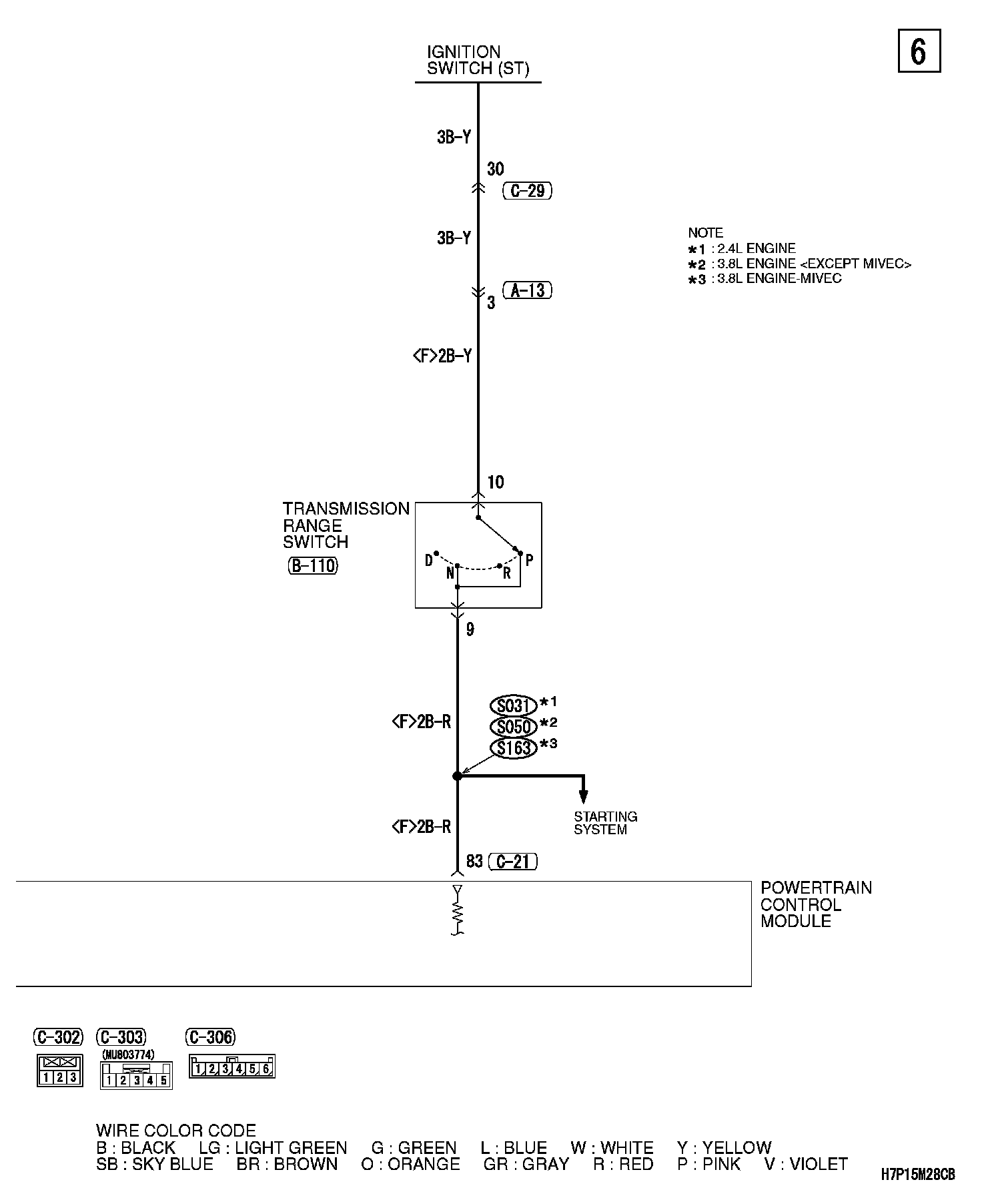 6

IGNITION SWITCH (ST)

3B-Y

30
C-29

3B-Y

3
A-13

<F>2B-Y

NOTE
*1 : 2.4L ENGINE
*2 : 3.8L ENGINE <EXCEPT MIVEC>
*3 : 3.8L ENGINE-MIVEC

10

TRANSMISSION RANGE SWITCH
B-110

D
N
R
P

9

<F>2B-R

S031 *1
S050 *2
S163 *3

STARTING SYSTEM

<F>2B-R

83 C-21

POWERTRAIN CONTROL MODULE

C-302
1 2 3

C-303
(MU803774)
1 2 3 4 5

C-306
1 2 3 4 5 6

WIRE COLOR CODE
B : BLACK LG : LIGHT GREEN G : GREEN L : BLUE W : WHITE Y : YELLOW
SB : SKY BLUE BR : BROWN O : ORANGE GR : GRAY R : RED P : PINK V : VIOLET

H7P15M28CB